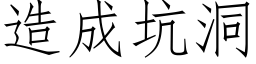 造成坑洞